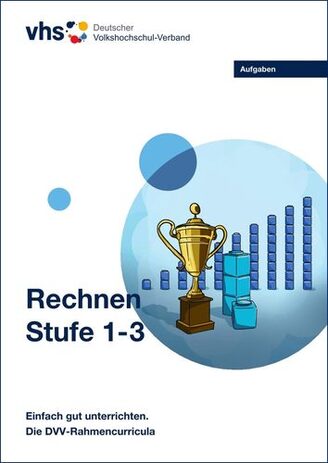 vhs Deutscher Volkshochschul-Verband

Aufgaben

Rechnen Stufe 1-3

Einfach gut unterrichten.
Die DVV-Rahmencurricula